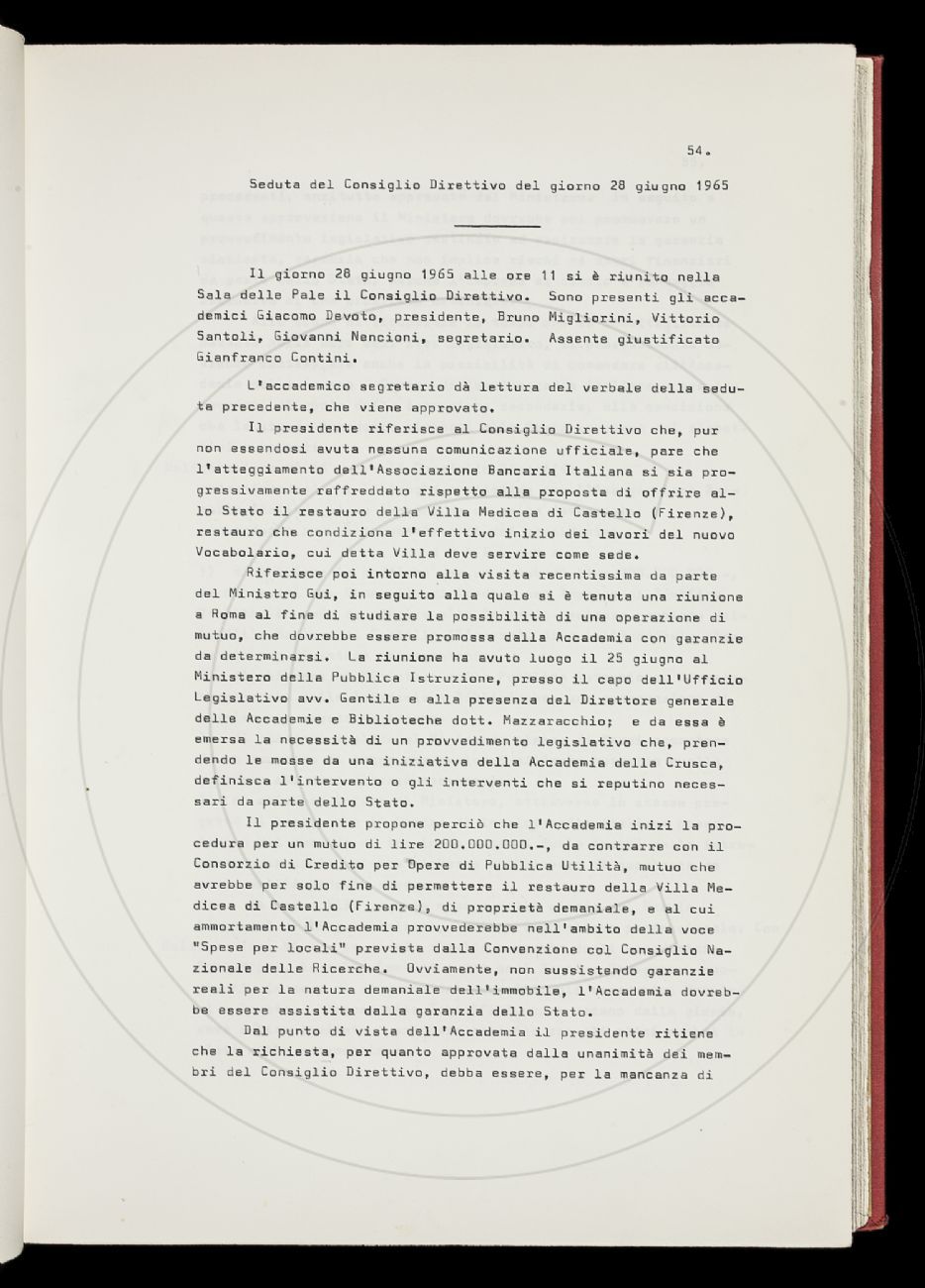 54.

Seduta del Consiglio Direttivo del giorno 28 giugno 1965

Il giorno 28 giugno 1965 alle ore 11 si è riunito nella Sala delle Pale il Consiglio Direttivo. Sono presenti gli accademici Giacomo Devoto, presidente, Bruno Migliorini, Vittorio Santoli, Giovanni Nencioni, segretario. Assente giustificato Gianfranco Contini.

L'accademico segretario dà lettura del verbale della seduta precedente, che viene approvato.

Il presidente riferisce al Consiglio Direttivo che, pur non essendosi avuta nessuna comunicazione ufficiale, pare che l'atteggiamento dell'Associazione Bancaria Italiana si sia progressivamente raffreddato rispetto alla proposta di offrire allo Stato il restauro della Villa Medicea di Castello (Firenze), restauro che condiziona l'effettivo inizio dei lavori del nuovo Vocabolario, cui detta Villa deve servire come sede.

Riferisce poi intorno alla visita recentissima da parte del Ministro Gui, in seguito alla quale si è tenuta una riunione a Roma al fine di studiare la possibilità di una operazione di mutuo, che dovrebbe essere promossa dalla Accademia con garanzie da determinarsi. La riunione ha avuto luogo il 25 giugno al Ministero della Pubblica Istruzione, presso il capo dell'Ufficio Legislativo avv. Gentile e alla presenza del Direttore generale delle Accademie e Biblioteche dott. Mazzaracchio; e da essa è emersa la necessità di un provvedimento legislativo che, prendendo le mosse da una iniziativa della Accademia della Crusca, definisca l'intervento o gli interventi che si reputino necessari da parte dello Stato.

Il presidente propone perciò che l'Accademia inizi la procedura per un mutuo di lire 200.000.000.-, da contrarre con il Consorzio di Credito per Opere di Pubblica Utilità, mutuo che avrebbe per solo fine di permettere il restauro della Villa Medicea di Castello (Firenze), di proprietà demaniale, e al cui ammortamento l'Accademia provvederebbe nell'ambito della voce "Spese per locali" prevista dalla Convenzione col Consiglio Nazionale delle Ricerche. Ovviamente, non sussistendo garanzie reali per la natura demaniale dell'immobile, l'Accademia dovrebbe essere assistita dalla garanzia dello Stato.

Dal punto di vista dell'Accademia il presidente ritiene che la richiesta, per quanto approvata dalla unanimità dei membri del Consiglio Direttivo, debba essere, per la mancanza di